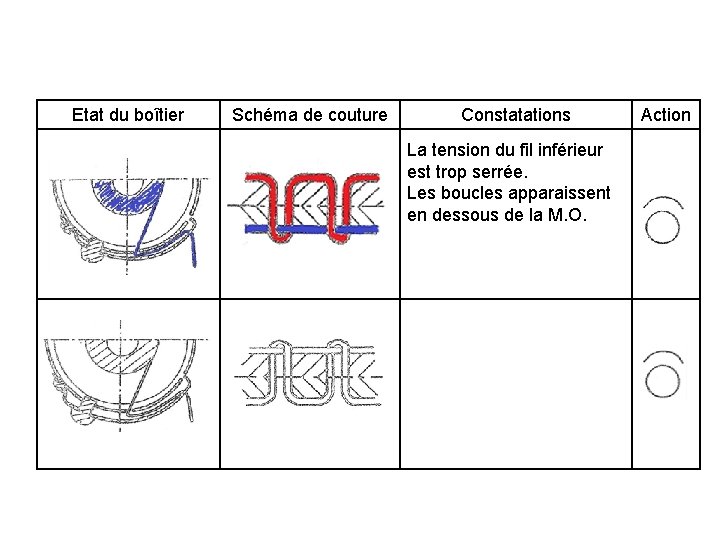 | Etat du boîtier | Schéma de couture | Constatations | Action |
|---|---|---|---|
| | | La tension du fil inférieur est trop serrée. Les boucles apparaissent en dessous de la M.O. | |
| | | | |